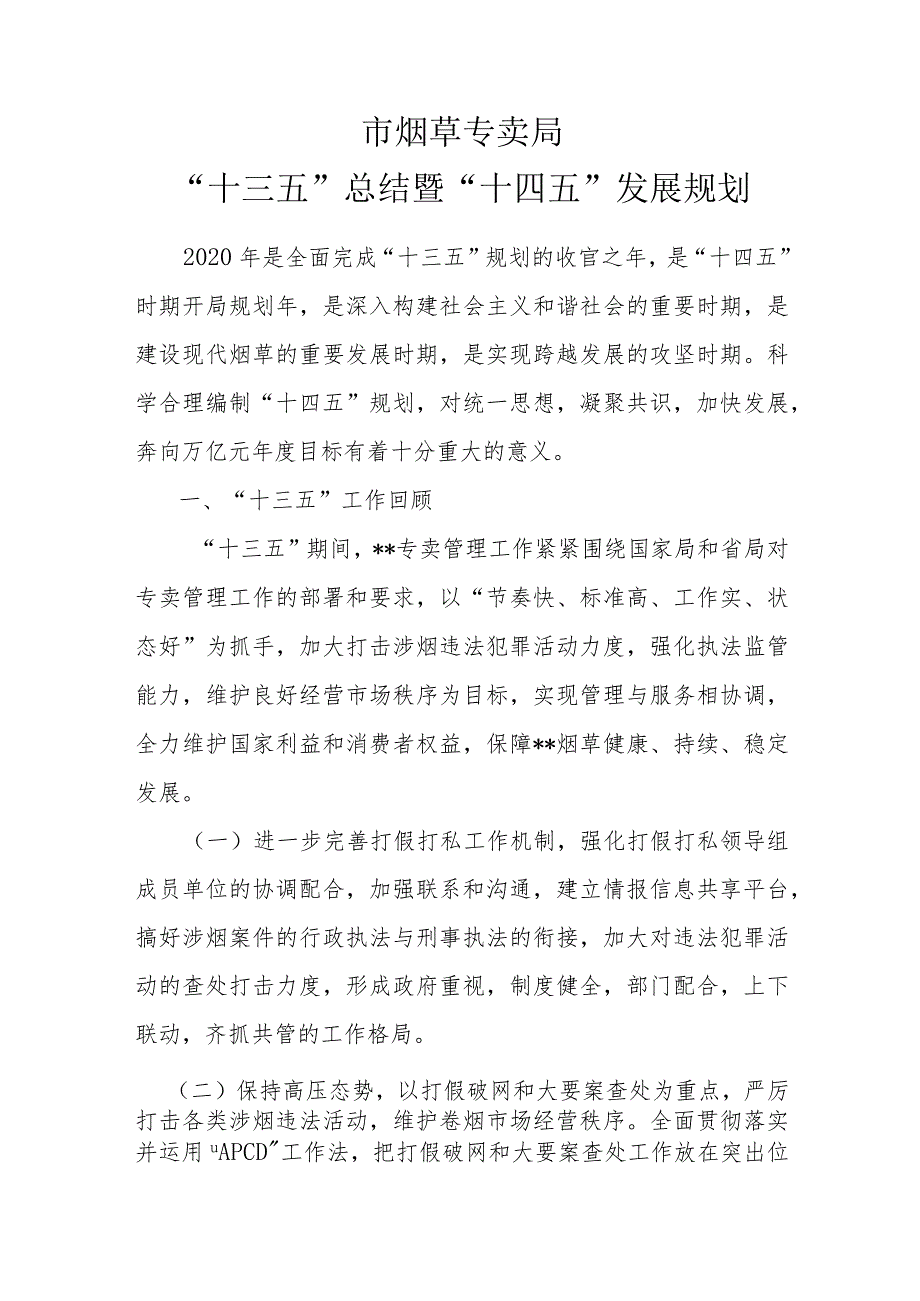 市烟草专卖局
“十三五”总结暨“十四五”发展规划

2020年是全面完成“十三五”规划的收官之年，是“十四五”时期开局规划年，是深入构建社会主义和谐社会的重要时期，是建设现代烟草的重要发展时期，是实现跨越发展的攻坚时期。科学合理编制“十四五”规划，对统一思想，凝聚共识，加快发展，奔向万亿元年度目标有着十分重大的意义。

一、“十三五”工作回顾

“十三五”期间，**专卖管理工作紧紧围绕国家局和省局对专卖管理工作的部署和要求，以“节奏快、标准高、工作实、状态好”为抓手，加大打击涉烟违法犯罪活动力度，强化执法监管能力，维护良好经营市场秩序为目标，实现管理与服务相协调，全力维护国家利益和消费者权益，保障**烟草健康、持续、稳定发展。

（一）进一步完善打假打私工作机制，强化打假打私领导组成员单位的协调配合，加强联系和沟通，建立情报信息共享平台，搞好涉烟案件的行政执法与刑事执法的衔接，加大对违法犯罪活动的查处打击力度，形成政府重视，制度健全，部门配合，上下联动，齐抓共管的工作格局。

（二）保持高压态势，以打假破网和大要案查处为重点，严厉打击各类涉烟违法活动，维护卷烟市场经营秩序。全面贯彻落实并运用“APCD”工作法，把打假破网和大要案查处工作放在突出位